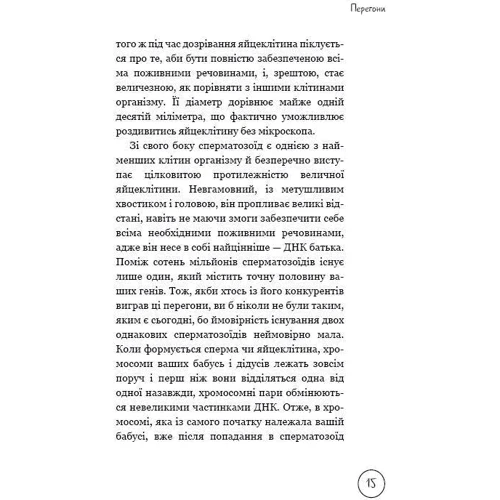 Перегони

того ж під час дозрівання яйцеклітина піклується про те, аби бути повністю забезпеченою всіма поживними речовинами, і, зрештою, стає величезною, як порівняти з іншими клітинами організму. Її діаметр дорівнює майже одній десятій міліметра, що фактично уможливлює роздивитись яйцеклітину без мікроскопа.

Зі свого боку сперматозоїд є однією з найменших клітин організму й безперечно виступає цілковитою протилежністю величної яйцеклітини. Невгамовний, із метушливим хвостиком і головою, він пропливає великі відстані, навіть не маючи змоги забезпечити себе всіма необхідними поживними речовинами, адже він несе в собі найцінніше — ДНК батька. Поміж сотень мільйонів сперматозоїдів існує лише один, який містить точну половину ваших генів. Тож, якби хтось із його конкурентів виграв ці перегони, ви б ніколи не були таким, яким є сьогодні, бо ймовірність існування двох однакових сперматозоїдів неймовірно мала. Коли формується сперма чи яйцеклітина, хромосоми ваших бабусь і дідусів лежать зовсім поруч і перш ніж вони відділяться одна від одної назавжди, хромосомні пари обмінюються невеликими частинками ДНК. Отже, в хромосомі, яка із самого початку належала вашій бабусі, вже після попадання в сперматозоїд

15